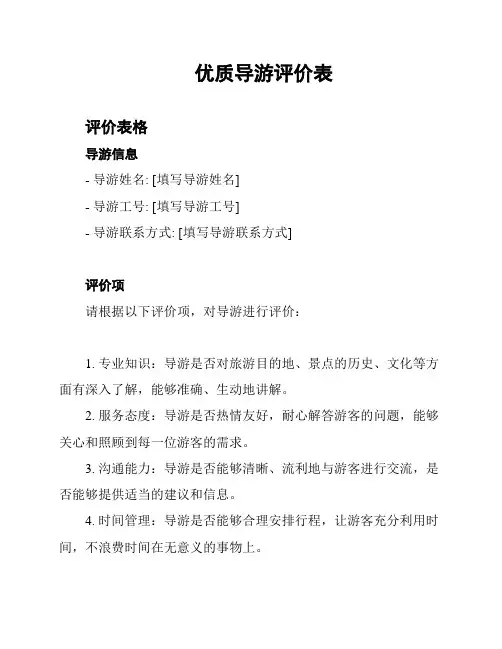 优质导游评价表

评价表格

导游信息

- 导游姓名: [填写导游姓名]

- 导游工号: [填写导游工号]

- 导游联系方式: [填写导游联系方式]

评价项

请根据以下评价项，对导游进行评价：

1. 专业知识：导游是否对旅游目的地、景点的历史、文化等方面有深入了解，能够准确、生动地讲解。

2. 服务态度：导游是否热情友好，耐心解答游客的问题，能够关心和照顾到每一位游客的需求。

3. 沟通能力：导游是否能够清晰、流利地与游客进行交流，是否能够提供适当的建议和信息。

4. 时间管理：导游是否能够合理安排行程，让游客充分利用时间，不浪费时间在无意义的事物上。